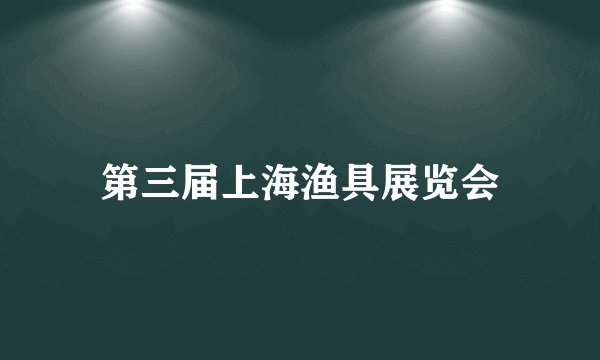 第三届上海渔具展览会